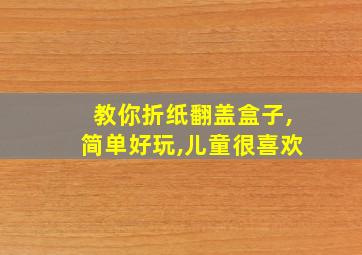 教你折纸翻盖盒子,
简单好玩,儿童很喜欢